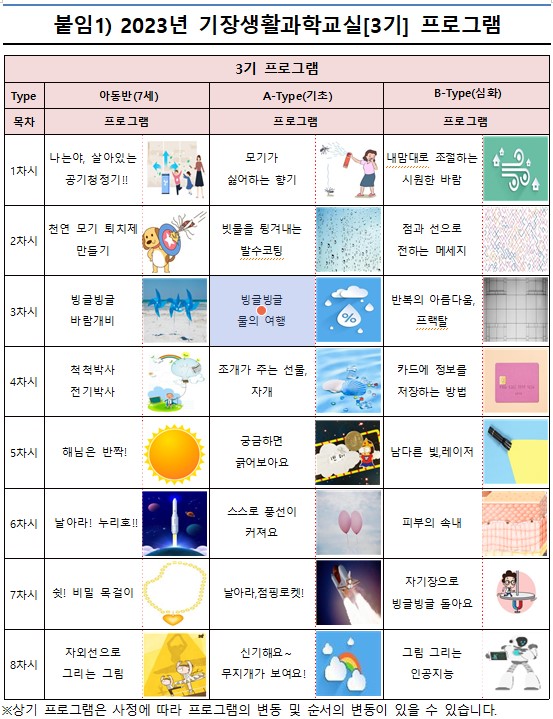 붙임1) 2023년 기장생활과학교실[3기] 프로그램

| 3기 프로그램 | | | |
|---|---|---|---|
| Type | 아동반(7세) | A-Type(기초) | B-Type(심화) |
| 목차 | 프로그램 | 프로그램 | 프로그램 |
| 1차시 | 나는야, 살아있는 공기청정기!! | 모기가 싫어하는 향기 | 내맘대로 조절하는 시원한 바람 |
| 2차시 | 천연 모기 퇴치제 만들기 | 빗물을 튕겨내는 발수코팅 | 점과 선으로 전하는 메세지 |
| 3차시 | 빙글빙글 바람개비 | 빙글빙글 물의 여행 | 반복의 아름다움, 프랙탈 |
| 4차시 | 척척박사 전기박사 | 조개가 주는 선물, 자개 | 카드에 정보를 저장하는 방법 |
| 5차시 | 해님은 반짝! | 궁금하면 긁어보아요 | 남다른 빛,레이저 |
| 6차시 | 날아라! 누리호!! | 스스로 풍선이 커져요 | 피부의 속내 |
| 7차시 | 쉿! 비밀 목걸이 | 날아라,점핑로켓! | 자기장으로 빙글빙글 돌아요 |
| 8차시 | 자외선으로 그리는 그림 | 신기해요~ 무지개가 보여요! | 그림 그리는 인공지능 |

※상기 프로그램은 사정에 따라 프로그램의 변동 및 순서의 변동이 있을 수 있습니다.